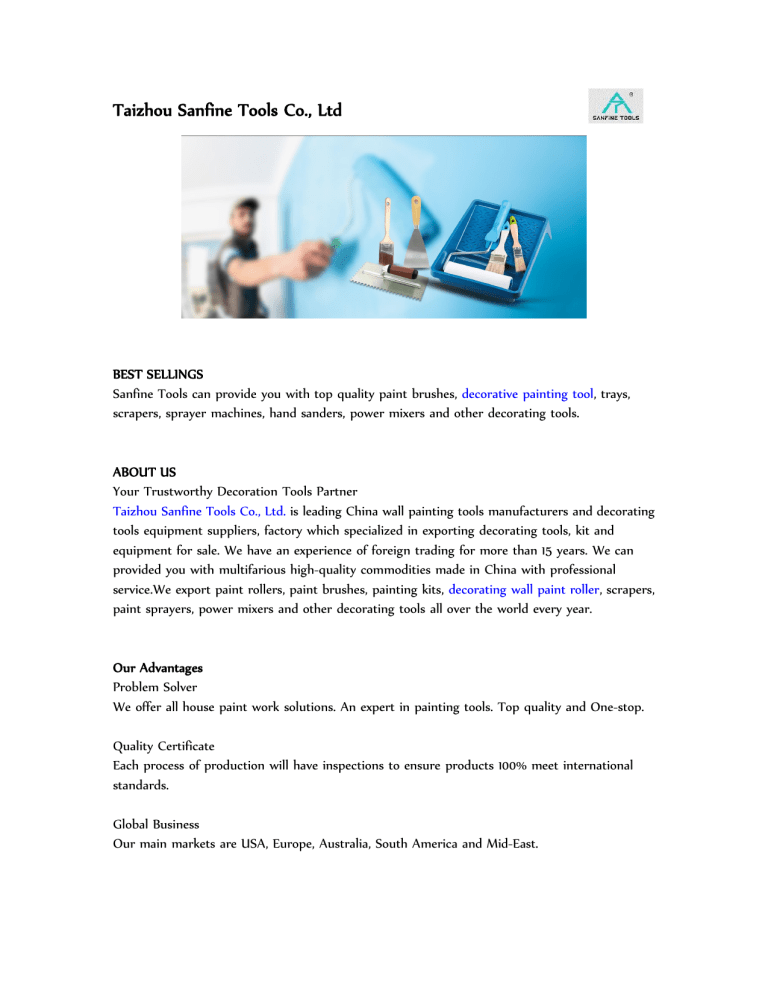 Taizhou Sanfine Tools Co., Ltd

SANFINE TOOLS

BEST SELLINGS
Sanfine Tools can provide you with top quality paint brushes, decorative painting tool, trays, scrapers, sprayer machines, hand sanders, power mixers and other decorating tools.

ABOUT US
Your Trustworthy Decoration Tools Partner
Taizhou Sanfine Tools Co., Ltd. is leading China wall painting tools manufacturers and decorating tools equipment suppliers, factory which specialized in exporting decorating tools, kit and equipment for sale. We have an experience of foreign trading for more than 15 years. We can provided you with multifarious high-quality commodities made in China with professional service.We export paint rollers, paint brushes, painting kits, decorating wall paint roller, scrapers, paint sprayers, power mixers and other decorating tools all over the world every year.

Our Advantages
Problem Solver
We offer all house paint work solutions. An expert in painting tools. Top quality and One-stop.

Quality Certificate
Each process of production will have inspections to ensure products 100% meet international standards.

Global Business
Our main markets are USA, Europe, Australia, South America and Mid-East.